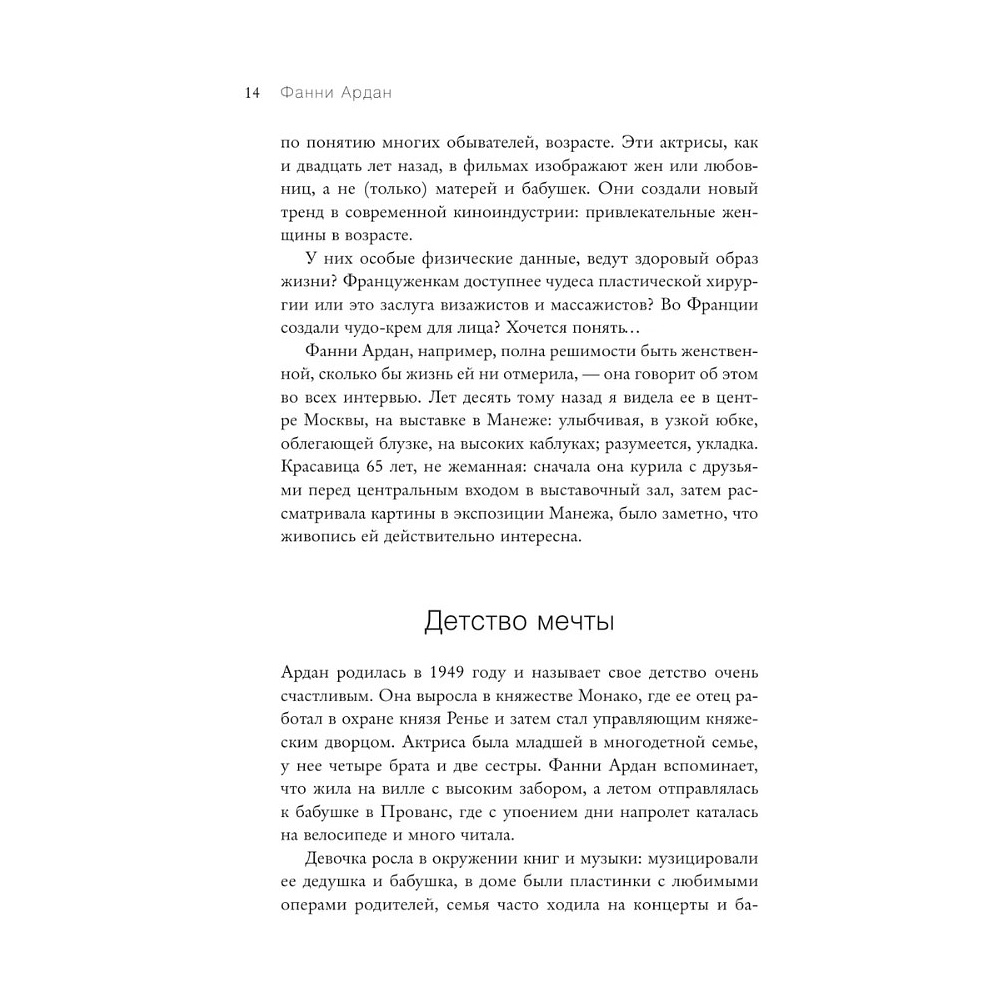 14 Фанни Ардан

по понятию многих обывателей, возрасте. Эти актрисы, как и двадцать лет назад, в фильмах изображают жен или любовниц, а не (только) матерей и бабушек. Они создали новый тренд в современной киноиндустрии: привлекательные женщины в возрасте.

У них особые физические данные, ведут здоровый образ жизни? Француженкам доступнее чудеса пластической хирургии или это заслуга визажистов и массажистов? Во Франции создали чудо-крем для лица? Хочется понять…

Фанни Ардан, например, полна решимости быть женственной, сколько бы жизнь ей ни отмерила, — она говорит об этом во всех интервью. Лет десять тому назад я видела ее в центре Москвы, на выставке в Манеже: улыбчивая, в узкой юбке, облегающей блузке, на высоких каблуках; разумеется, укладка. Красавица 65 лет, не жеманная: сначала она курила с друзьями перед центральным входом в выставочный зал, затем рассматривала картины в экспозиции Манежа, было заметно, что живопись ей действительно интересна.

Детство мечты

Ардан родилась в 1949 году и называет свое детство очень счастливым. Она выросла в княжестве Монако, где ее отец работал в охране князя Ренье и затем стал управляющим княжеским дворцом. Актриса была младшей в многодетной семье, у нее четыре брата и две сестры. Фанни Ардан вспоминает, что жила на вилле с высоким забором, а летом отправлялась к бабушке в Прованс, где с упоением дни напролет каталась на велосипеде и много читала.

Девочка росла в окружении книг и музыки: музицировали ее дедушка и бабушка, в доме были пластинки с любимыми операми родителей, семья часто ходила на концерты и ба-